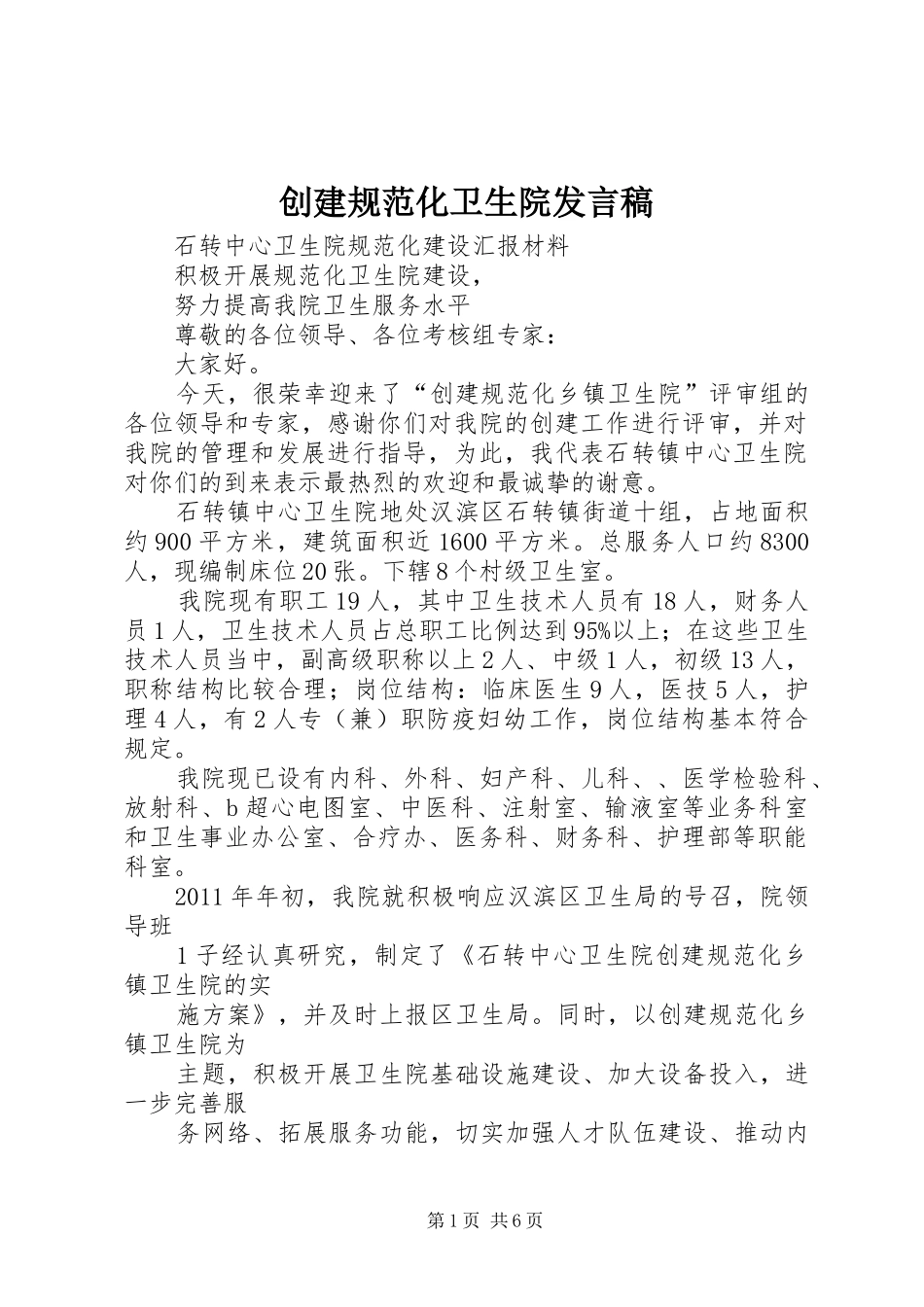 创建规范化卫生院发言稿

石转中心卫生院规范化建设汇报材料

积极开展规范化卫生院建设，

努力提高我院卫生服务水平

尊敬的各位领导、各位考核组专家：

大家好。

今天，很荣幸迎来了“创建规范化乡镇卫生院”评审组的各位领导和专家，感谢你们对我院的创建工作进行评审，并对我院的管理和发展进行指导，为此，我代表石转镇中心卫生院对你们的到来表示最热烈的欢迎和最诚挚的谢意。

石转镇中心卫生院地处汉滨区石转镇街道十组，占地面积约900平方米，建筑面积近1600平方米。总服务人口约8300人，现编制床位20张。下辖8个村级卫生室。

我院现有职工19人，其中卫生技术人员有18人，财务人员1人，卫生技术人员占总职工比例达到95%以上；在这些卫生技术人员当中，副高级职称以上2人、中级1人，初级13人，职称结构比较合理；岗位结构：临床医生9人，医技5人，护理4人，有2人专（兼）职防疫妇幼工作，岗位结构基本符合规定。

我院现已设有内科、外科、妇产科、儿科、、医学检验科、放射科、b超心电图室、中医科、注射室、输液室等业务科室和卫生事业办公室、合疗办、医务科、财务科、护理部等职能科室。

2011年年初，我院就积极响应汉滨区卫生局的号召，院领导班

1子经认真研究，制定了《石转中心卫生院创建规范化乡镇卫生院的实

施方案》，并及时上报区卫生局。同时，以创建规范化乡镇卫生院为

主题，积极开展卫生院基础设施建设、加大设备投入，进一步完善服

务网络、拓展服务功能，切实加强人才队伍建设、推动内

第1页 共6页